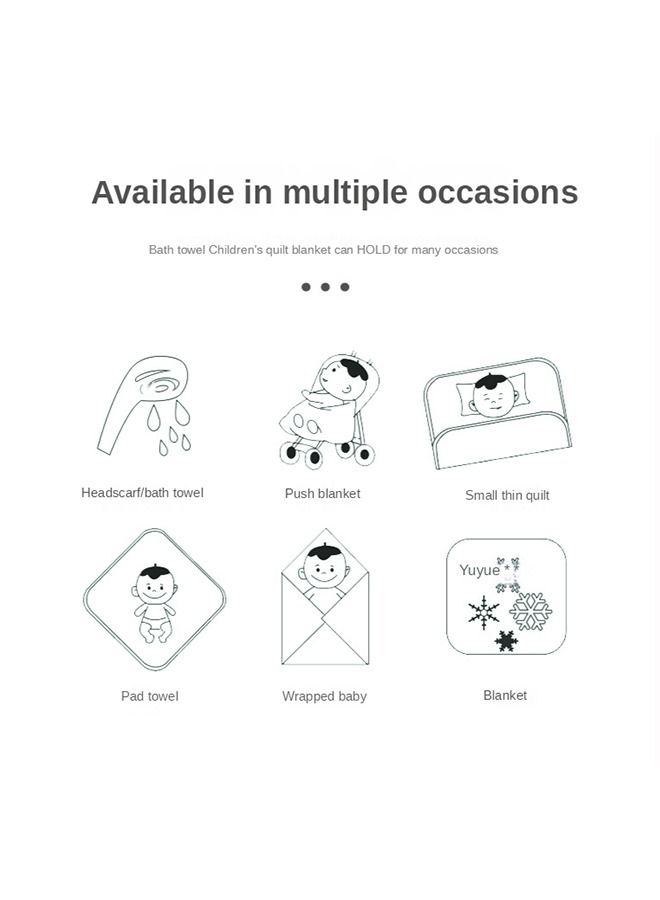 Available in multiple occasions

Bath towel Children's quilt blanket can HOLD for many occasions

Headscarf/bath towel

Push blanket

Small thin quilt

Pad towel

Wrapped baby

Yuyue

Blanket